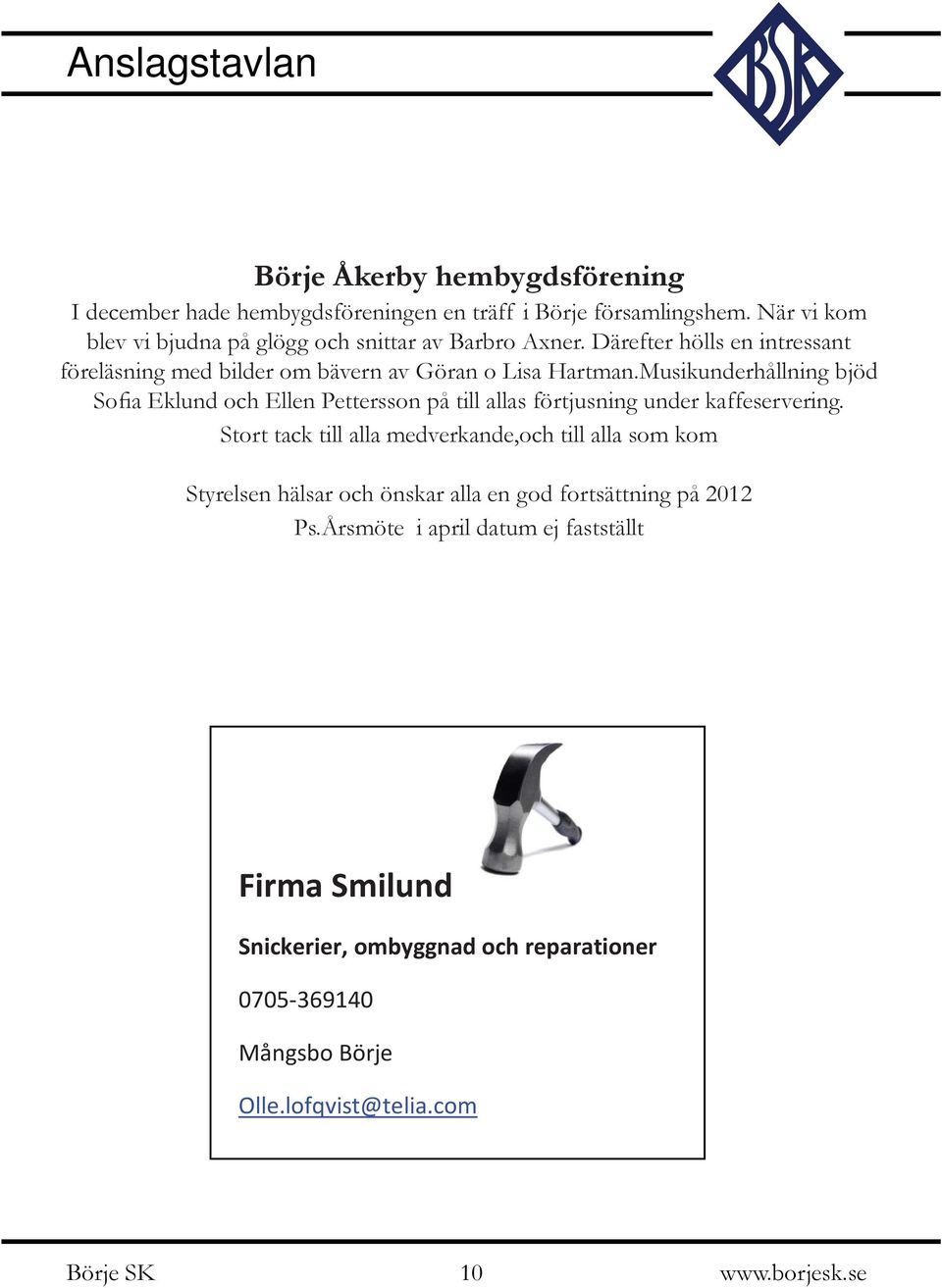 Anslagstavlan

BSK

Börje Åkerby hembygdsförening

I december hade hembygdsföreningen en träff i Börje församlingshem. När vi kom blev vi bjudna på glögg och snittar av Barbro Axner. Därefter hölls en intressant föreläsning med bilder om bävern av Göran o Lisa Hartman.Musikunderhållning bjöd Sofia Eklund och Ellen Pettersson på till allas förtjusning under kaffeservering.

Stort tack till alla medverkande,och till alla som kom

Styrelsen hälsar och önskar alla en god fortsättning på 2012

Ps.Årsmöte i april datum ej fastställt

Firma Smilund

Snickerier, ombyggnad och reparationer

0705-369140

Mångsbo Börje

Olle.lofqvist@telia.com

Börje SK 10 www.borjesk.se